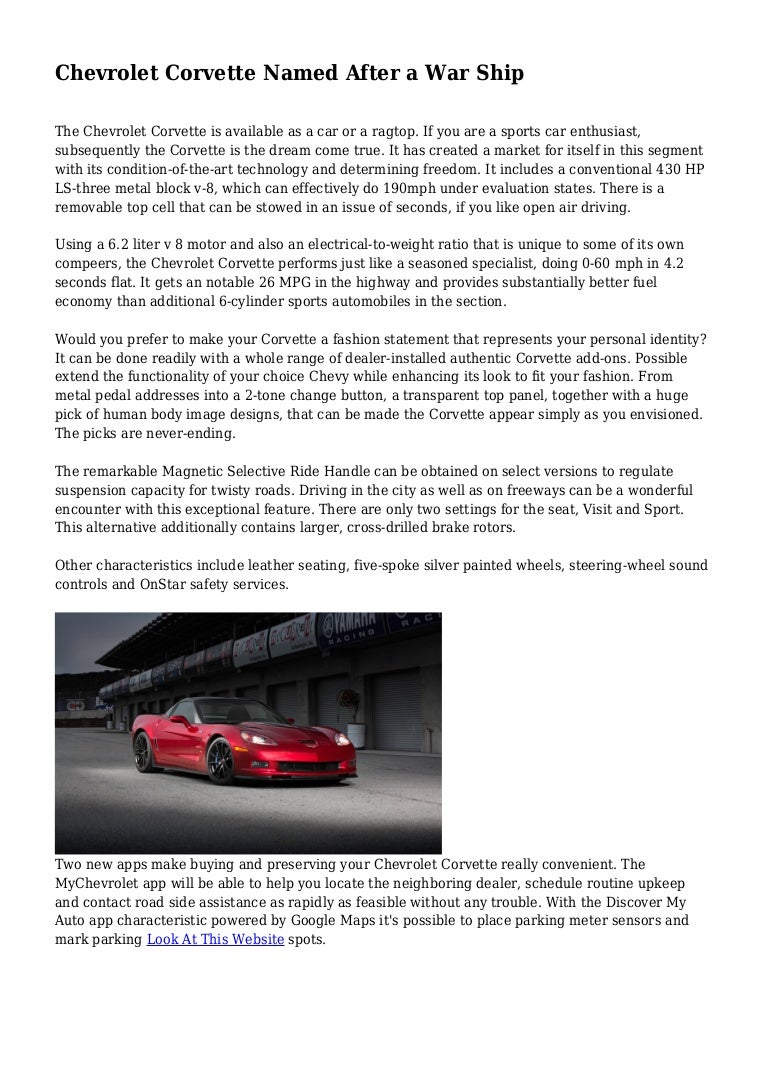 Chevrolet Corvette Named After a War Ship

The Chevrolet Corvette is available as a car or a ragtop. If you are a sports car enthusiast, subsequently the Corvette is the dream come true. It has created a market for itself in this segment with its condition-of-the-art technology and determining freedom. It includes a conventional 430 HP LS-three metal block v-8, which can effectively do 190mph under evaluation states. There is a removable top cell that can be stowed in an issue of seconds, if you like open air driving.

Using a 6.2 liter v 8 motor and also an electrical-to-weight ratio that is unique to some of its own compeers, the Chevrolet Corvette performs just like a seasoned specialist, doing 0-60 mph in 4.2 seconds flat. It gets an notable 26 MPG in the highway and provides substantially better fuel economy than additional 6-cylinder sports automobiles in the section.

Would you prefer to make your Corvette a fashion statement that represents your personal identity? It can be done readily with a whole range of dealer-installed authentic Corvette add-ons. Possible extend the functionality of your choice Chevy while enhancing its look to fit your fashion. From metal pedal addresses into a 2-tone change button, a transparent top panel, together with a huge pick of human body image designs, that can be made the Corvette appear simply as you envisioned. The picks are never-ending.

The remarkable Magnetic Selective Ride Handle can be obtained on select versions to regulate suspension capacity for twisty roads. Driving in the city as well as on freeways can be a wonderful encounter with this exceptional feature. There are only two settings for the seat, Visit and Sport. This alternative additionally contains larger, cross-drilled brake rotors.

Other characteristics include leather seating, five-spoke silver painted wheels, steering-wheel sound controls and OnStar safety services.

YAMAHA RACING

Two new apps make buying and preserving your Chevrolet Corvette really convenient. The MyChevrolet app will be able to help you locate the neighboring dealer, schedule routine upkeep and contact road side assistance as rapidly as feasible without any trouble. With the Discover My Auto app characteristic powered by Google Maps it's possible to place parking meter sensors and mark parking Look At This Website spots.